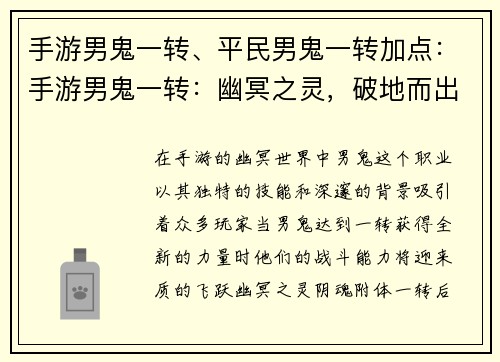 手游男鬼一转、平民男鬼一转加点：手游男鬼一转：幽冥之灵，破地而出

在手游的幽冥世界中男鬼这个职业以其独特的技能和深邃的背景吸引着众多玩家当男鬼达到一转获得全新的力量时他们的战斗能力将迎来质的飞跃幽冥之灵阴魂附体一转后